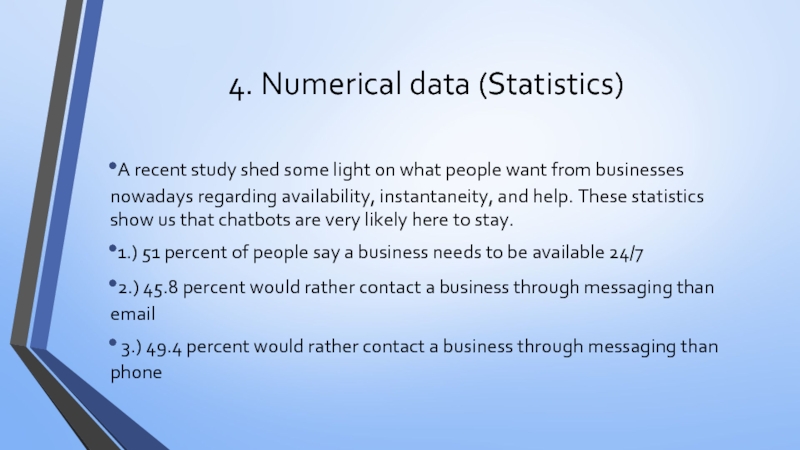 4. Numerical data (Statistics)

•A recent study shed some light on what people want from businesses nowadays regarding availability, instantaneity, and help. These statistics show us that chatbots are very likely here to stay.

•1.) 51 percent of people say a business needs to be available 24/7

•2.) 45.8 percent would rather contact a business through messaging than email

• 3.) 49.4 percent would rather contact a business through messaging than phone